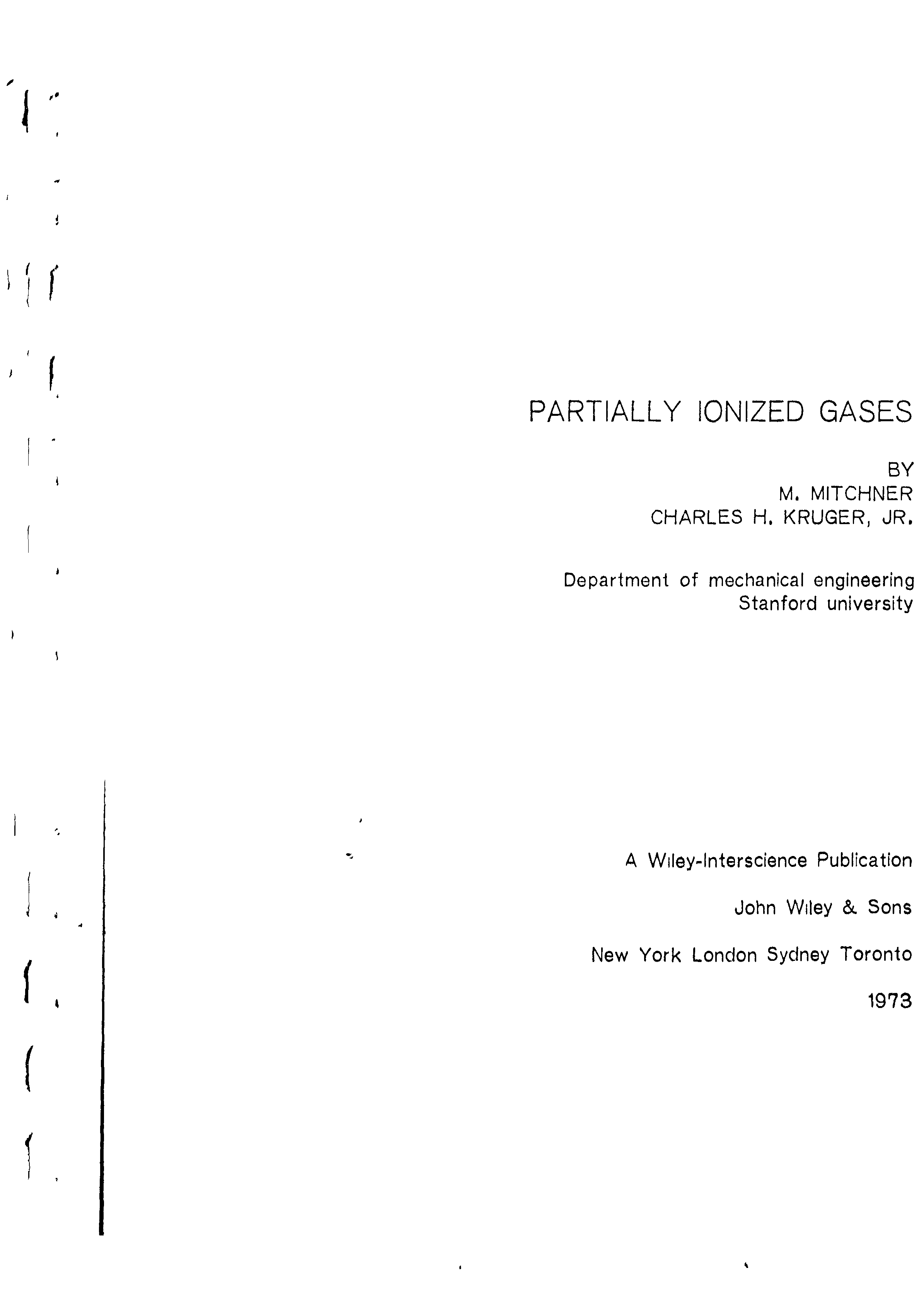 PARTIALLY IONIZED GASES

BY
M. MITCHNER
CHARLES H. KRUGER, JR.

Department of mechanical engineering
Stanford university

A Wiley-Interscience Publication

John Wiley & Sons

New York London Sydney Toronto

1973